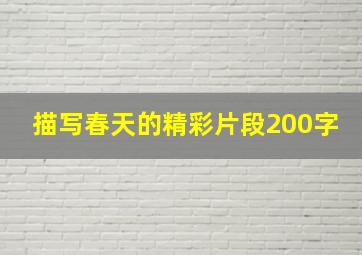 描写春天的精彩片段200字